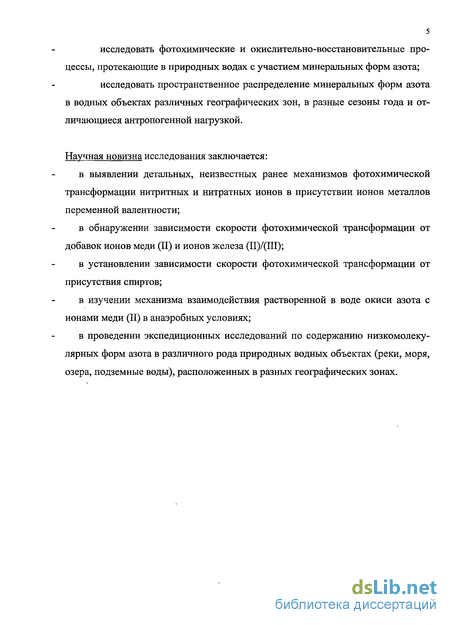 5

- исследовать фотохимические и окислительно-восстановительные процессы, протекающие в природных водах с участием минеральных форм азота;

- исследовать пространственное распределение минеральных форм азота в водных объектах различных географических зон, в разные сезоны года и отличающиеся антропогенной нагрузкой.

Научная новизна исследования заключается:

- в выявлении детальных, неизвестных ранее механизмов фотохимической трансформации нитритных и нитратных ионов в присутствии ионов металлов переменной валентности;

- в обнаружении зависимости скорости фотохимической трансформации от добавок ионов меди (II) и ионов железа (II)/(III);

- в установлении зависимости скорости фотохимической трансформации от присутствия спиртов;

- в изучении механизма взаимодействия растворенной в воде окиси азота с ионами меди (II) в анаэробных условиях;

- в проведении экспедиционных исследований по содержанию низкомолекулярных форм азота в различного рода природных водных объектах (реки, моря, озера, подземные воды), расположенных в разных географических зонах.

dsLib.net
библиотека диссертаций